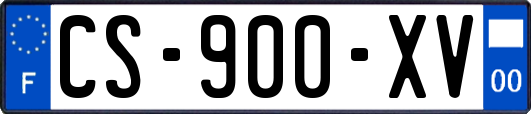 F
CS-900-XV
00